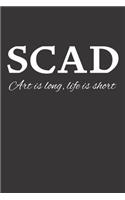 SCAD

Art is long, life is short